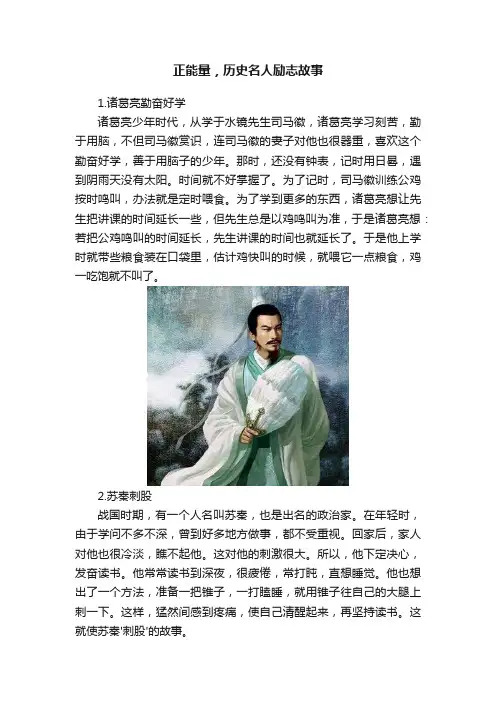 正能量，历史名人励志故事

1.诸葛亮勤奋好学

诸葛亮少年时代，从学于水镜先生司马徽，诸葛亮学习刻苦，勤于用脑，不但司马徽赏识，连司马徽的妻子对他也很器重，喜欢这个勤奋好学，善于用脑子的少年。那时，还没有钟表，记时用日晷，遇到阴雨天没有太阳。时间就不好掌握了。为了记时，司马徽训练公鸡按时鸣叫，办法就是定时喂食。为了学到更多的东西，诸葛亮想让先生把讲课的时间延长一些，但先生总是以鸡鸣叫为准，于是诸葛亮想：若把公鸡鸣叫的时间延长，先生讲课的时间也就延长了。于是他上学时就带些粮食装在口袋里，估计鸡快叫的时候，就喂它一点粮食，鸡一吃饱就不叫了。

2.苏秦刺股

战国时期，有一个人名叫苏秦，也是出名的政治家。在年轻时，由于学问不多不深，曾到好多地方做事，都不受重视。回家后，家人对他也很冷淡，瞧不起他。这对他的刺激很大。所以，他下定决心，发奋读书。他常常读书到深夜，很疲倦，常打盹，直想睡觉。他也想出了一个方法，准备一把锥子，一打瞌睡，就用锥子往自己的大腿上刺一下。这样，猛然间感到疼痛，使自己清醒起来，再坚持读书。这就使苏秦'刺股'的故事。